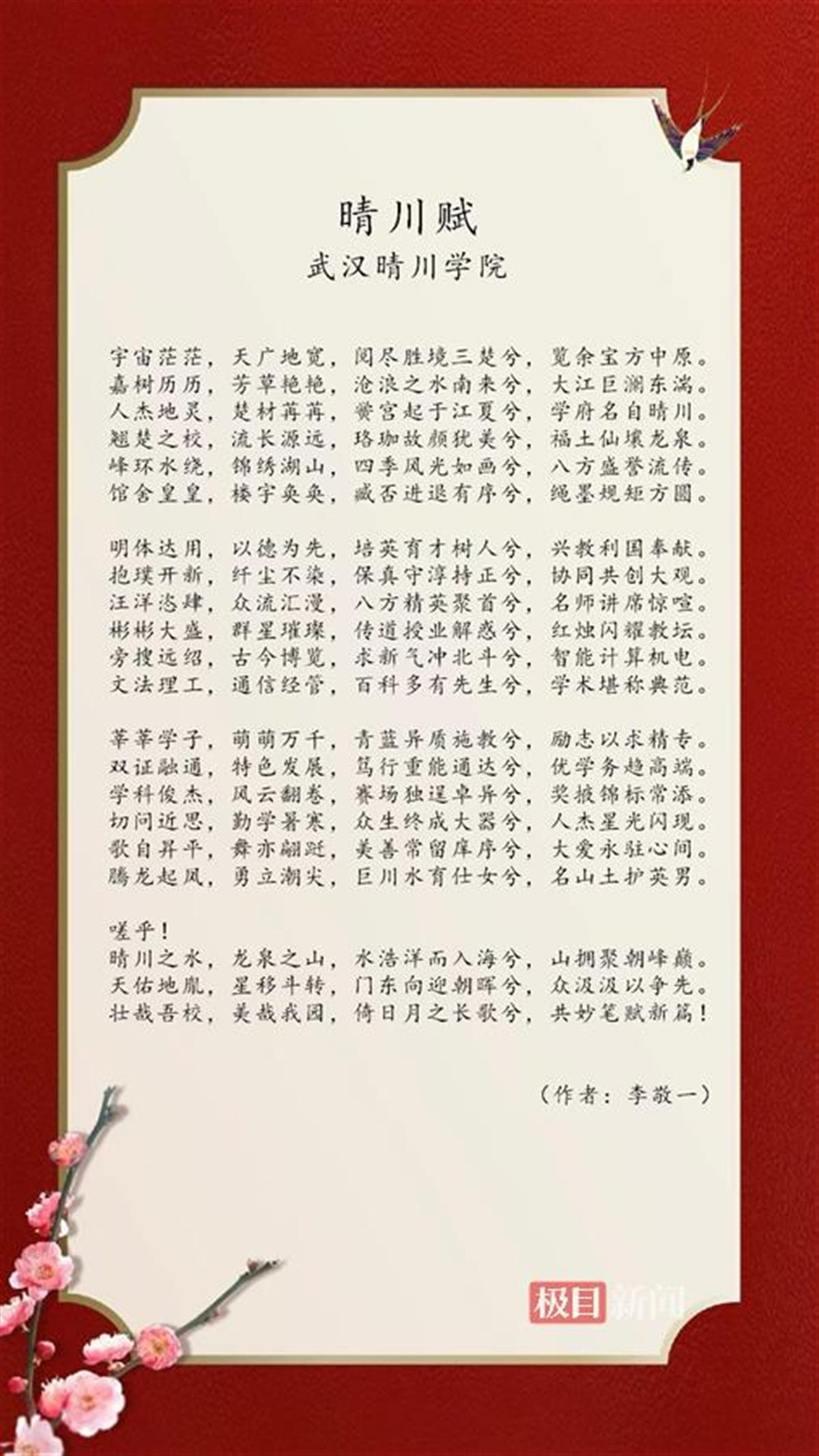 晴川赋

武汉晴川学院

宇宙茫茫，天广地宽，阅尽胜境三楚兮，览余宝方中原。
嘉树历历，芳草艳艳，沧浪之水南来兮，大江巨澜东湍。
人杰地灵，楚材苒苒，黉宫起于江夏兮，学府名自晴川。
翘楚之校，流长源远，珞珈故颜犹美兮，福土仙壤龙泉。
峰环水绕，锦绣湖山，四季风光如画兮，八方盛誉流传。
馆舍皇皇，楼宇奂奂，臧否进退有序兮，绳墨规矩方圆。

明体达用，以德为先，培英育才树人兮，兴教利国奉献。
抱璞开新，纤尘不染，保真守淳持正兮，协同共创大观。
汪洋恣肆，众流汇漫，八方精英聚首兮，名师讲席惊喧。
彬彬大盛，群星璀璨，传道授业解惑兮，红烛闪耀教坛。
旁搜远绍，古今博览，求新气冲北斗兮，智能计算机电。
文法理工，通信经管，百科多有先生兮，学术堪称典范。

莘莘学子，萌萌万千，青蓝异质施教兮，励志以求精专。
双证融通，特色发展，笃行重能通达兮，优学务趋高端。
学科俊杰，风云翻卷，赛场独逞卓异兮，奖掖锦标常添。
切问近思，勤学暑寒，众生终成大器兮，人杰星光闪现。
歌自昇平，舞亦翩跹，美善常留庠序兮，大爱永驻心间。
腾龙起凤，勇立潮尖，巨川水育仕女兮，名山土护英男。

嗟乎！
晴川之水，龙泉之山，水浩洋而入海兮，山拥聚朝峰巅。
天佑地胤，星移斗转，门东向迎朝晖兮，众汲汲以争先。
壮哉吾校，美哉我园，倚日月之长歌兮，共妙笔赋新篇！

（作者：李敬一）

极目新闻